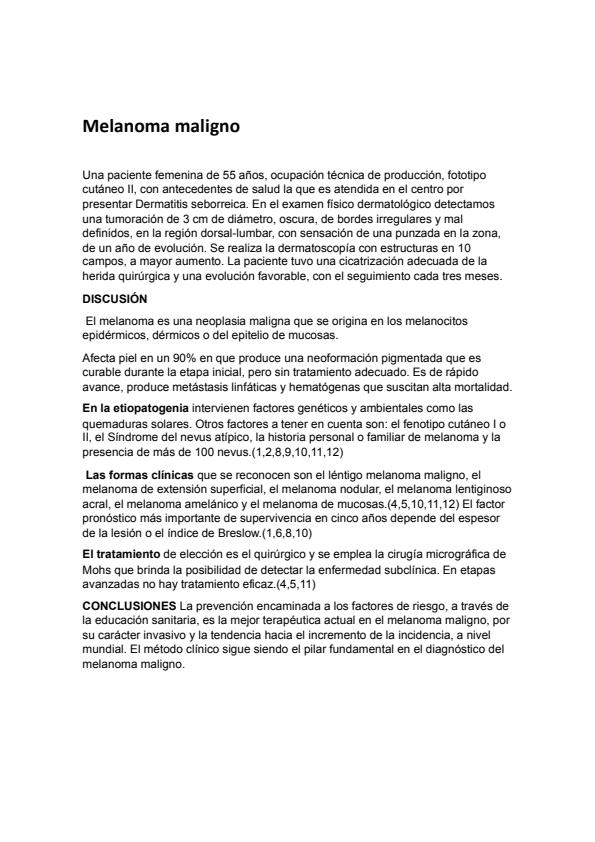 Melanoma maligno

Una paciente femenina de 55 años, ocupación técnica de producción, fototipo cutáneo II, con antecedentes de salud la que es atendida en el centro por presentar Dermatitis seborreica. En el examen físico dermatológico detectamos una tumoración de 3 cm de diámetro, oscura, de bordes irregulares y mal definidos, en la región dorsal-lumbar, con sensación de una punzada en la zona, de un año de evolución. Se realiza la dermatoscopía con estructuras en 10 campos, a mayor aumento. La paciente tuvo una cicatrización adecuada de la herida quirúrgica y una evolución favorable, con el seguimiento cada tres meses.

DISCUSIÓN

El melanoma es una neoplasia maligna que se origina en los melanocitos epidérmicos, dérmicos o del epitelio de mucosas.

Afecta piel en un 90% en que produce una neoformación pigmentada que es curable durante la etapa inicial, pero sin tratamiento adecuado. Es de rápido avance, produce metástasis linfáticas y hematógenas que suscitan alta mortalidad.

En la etiopatogenia intervienen factores genéticos y ambientales como las quemaduras solares. Otros factores a tener en cuenta son: el fenotipo cutáneo I o II, el Síndrome del nevus atípico, la historia personal o familiar de melanoma y la presencia de más de 100 nevus.(1,2,8,9,10,11,12)

Las formas clínicas que se reconocen son el léntigo melanoma maligno, el melanoma de extensión superficial, el melanoma nodular, el melanoma lentiginoso acral, el melanoma amelánico y el melanoma de mucosas.(4,5,10,11,12) El factor pronóstico más importante de supervivencia en cinco años depende del espesor de la lesión o el índice de Breslow.(1,6,8,10)

El tratamiento de elección es el quirúrgico y se emplea la cirugía micrográfica de Mohs que brinda la posibilidad de detectar la enfermedad subclínica. En etapas avanzadas no hay tratamiento eficaz.(4,5,11)

CONCLUSIONES La prevención encaminada a los factores de riesgo, a través de la educación sanitaria, es la mejor terapéutica actual en el melanoma maligno, por su carácter invasivo y la tendencia hacia el incremento de la incidencia, a nivel mundial. El método clínico sigue siendo el pilar fundamental en el diagnóstico del melanoma maligno.